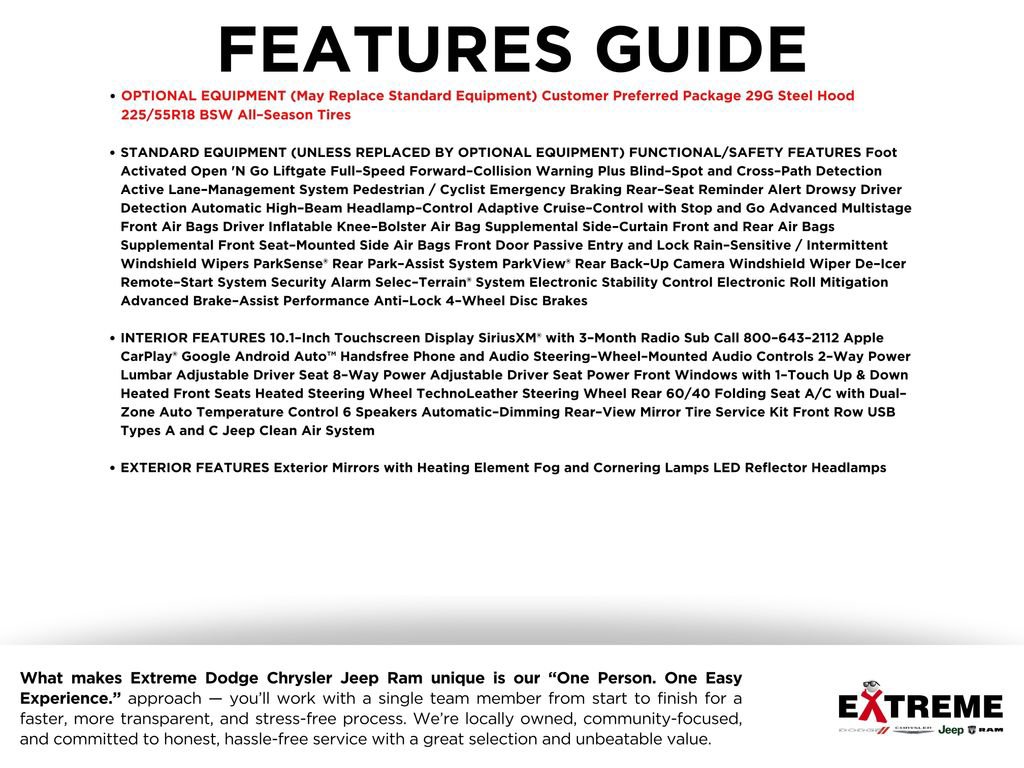 FEATURES GUIDE

• OPTIONAL EQUIPMENT (May Replace Standard Equipment) Customer Preferred Package 29G Steel Hood 225/55R18 BSW All-Season Tires

• STANDARD EQUIPMENT (UNLESS REPLACED BY OPTIONAL EQUIPMENT) FUNCTIONAL/SAFETY FEATURES Foot Activated Open 'N Go Liftgate Full-Speed Forward-Collision Warning Plus Blind-Spot and Cross-Path Detection Active Lane-Management System Pedestrian / Cyclist Emergency Braking Rear-Seat Reminder Alert Drowsy Driver Detection Automatic High-Beam Headlamp-Control Adaptive Cruise-Control with Stop and Go Advanced Multistage Front Air Bags Driver Inflatable Knee-Bolster Air Bag Supplemental Side-Curtain Front and Rear Air Bags Supplemental Front Seat-Mounted Side Air Bags Front Door Passive Entry and Lock Rain-Sensitive / Intermittent Windshield Wipers ParkSense® Rear Park-Assist System ParkView® Rear Back-Up Camera Windshield Wiper De-Icer Remote-Start System Security Alarm Selec-Terrain® System Electronic Stability Control Electronic Roll Mitigation Advanced Brake-Assist Performance Anti-Lock 4-Wheel Disc Brakes

• INTERIOR FEATURES 10.1-Inch Touchscreen Display SiriusXM® with 3-Month Radio Sub Call 800-643-2112 Apple CarPlay® Google Android Auto™ Handsfree Phone and Audio Steering-Wheel-Mounted Audio Controls 2-Way Power Lumbar Adjustable Driver Seat 8-Way Power Adjustable Driver Seat Power Front Windows with 1-Touch Up & Down Heated Front Seats Heated Steering Wheel TechnoLeather Steering Wheel Rear 60/40 Folding Seat A/C with Dual-Zone Auto Temperature Control 6 Speakers Automatic-Dimming Rear-View Mirror Tire Service Kit Front Row USB Types A and C Jeep Clean Air System

• EXTERIOR FEATURES Exterior Mirrors with Heating Element Fog and Cornering Lamps LED Reflector Headlamps

What makes Extreme Dodge Chrysler Jeep Ram unique is our "One Person. One Easy Experience." approach — you'll work with a single team member from start to finish for a faster, more transparent, and stress-free process. We're locally owned, community-focused, and committed to honest, hassle-free service with a great selection and unbeatable value.

EXTREME
DODGE CHRYSLER Jeep RAM